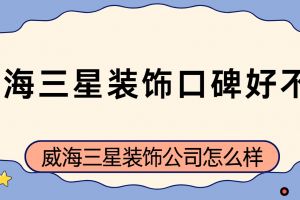 海三星装饰口碑好不

威海三星装饰公司怎么样